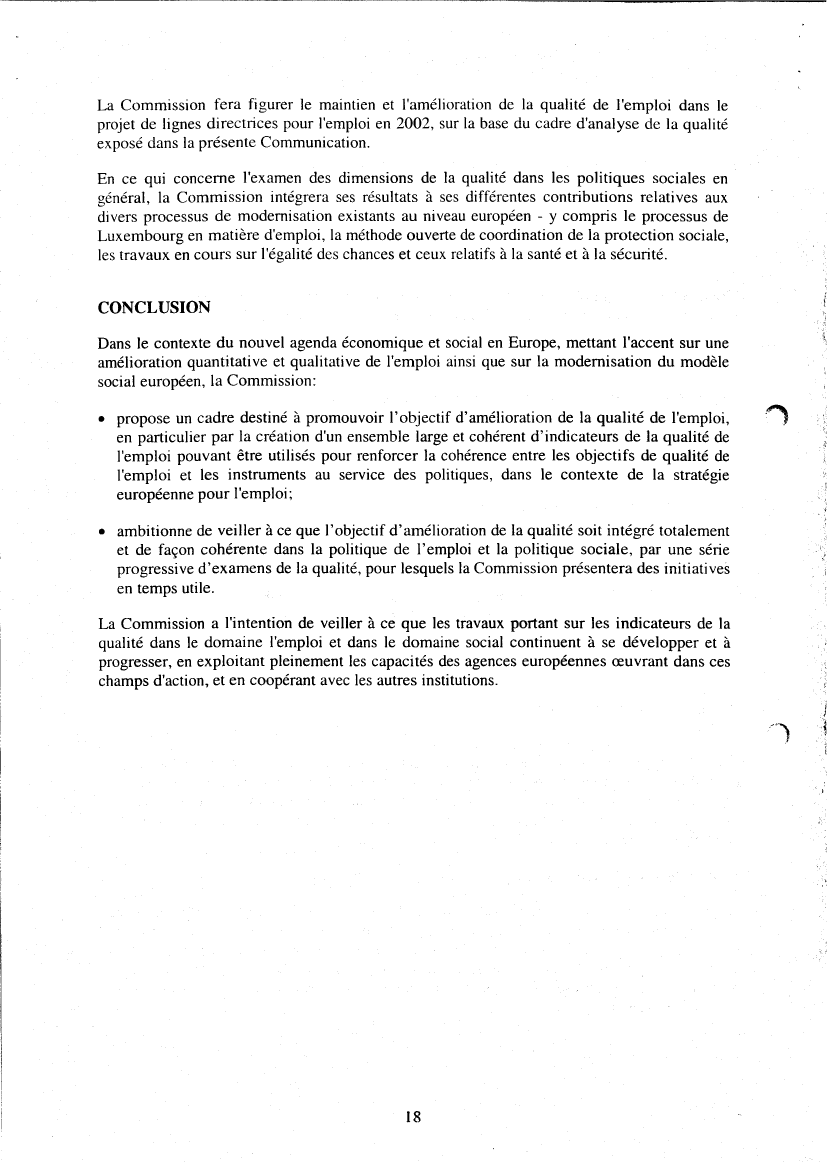 La Commission fera figurer le maintien et l'amélioration de la qualité de l'emploi dans le projet de lignes directrices pour l'emploi en 2002, sur la base du cadre d'analyse de la qualité exposé dans la présente Communication.

En ce qui concerne l'examen des dimensions de la qualité dans les politiques sociales en général, la Commission intégrera ses résultats à ses différentes contributions relatives aux divers processus de modernisation existants au niveau européen - y compris le processus de Luxembourg en matière d'emploi, la méthode ouverte de coordination de la protection sociale, les travaux en cours sur l'égalité des chances et ceux relatifs à la santé et à la sécurité.

CONCLUSION

Dans le contexte du nouvel agenda économique et social en Europe, mettant l'accent sur une amélioration quantitative et qualitative de l'emploi ainsi que sur la modernisation du modèle social européen, la Commission:

• propose un cadre destiné à promouvoir l'objectif d'amélioration de la qualité de l'emploi, en particulier par la création d'un ensemble large et cohérent d'indicateurs de la qualité de l'emploi pouvant être utilisés pour renforcer la cohérence entre les objectifs de qualité de l'emploi et les instruments au service des politiques, dans le contexte de la stratégie européenne pour l'emploi;

• ambitionne de veiller à ce que l'objectif d'amélioration de la qualité soit intégré totalement et de façon cohérente dans la politique de l'emploi et la politique sociale, par une série progressive d'examens de la qualité, pour lesquels la Commission présentera des initiatives en temps utile.

La Commission a l'intention de veiller à ce que les travaux portant sur les indicateurs de la qualité dans le domaine l'emploi et dans le domaine social continuent à se développer et à progresser, en exploitant pleinement les capacités des agences européennes œuvrant dans ces champs d'action, et en coopérant avec les autres institutions.

18